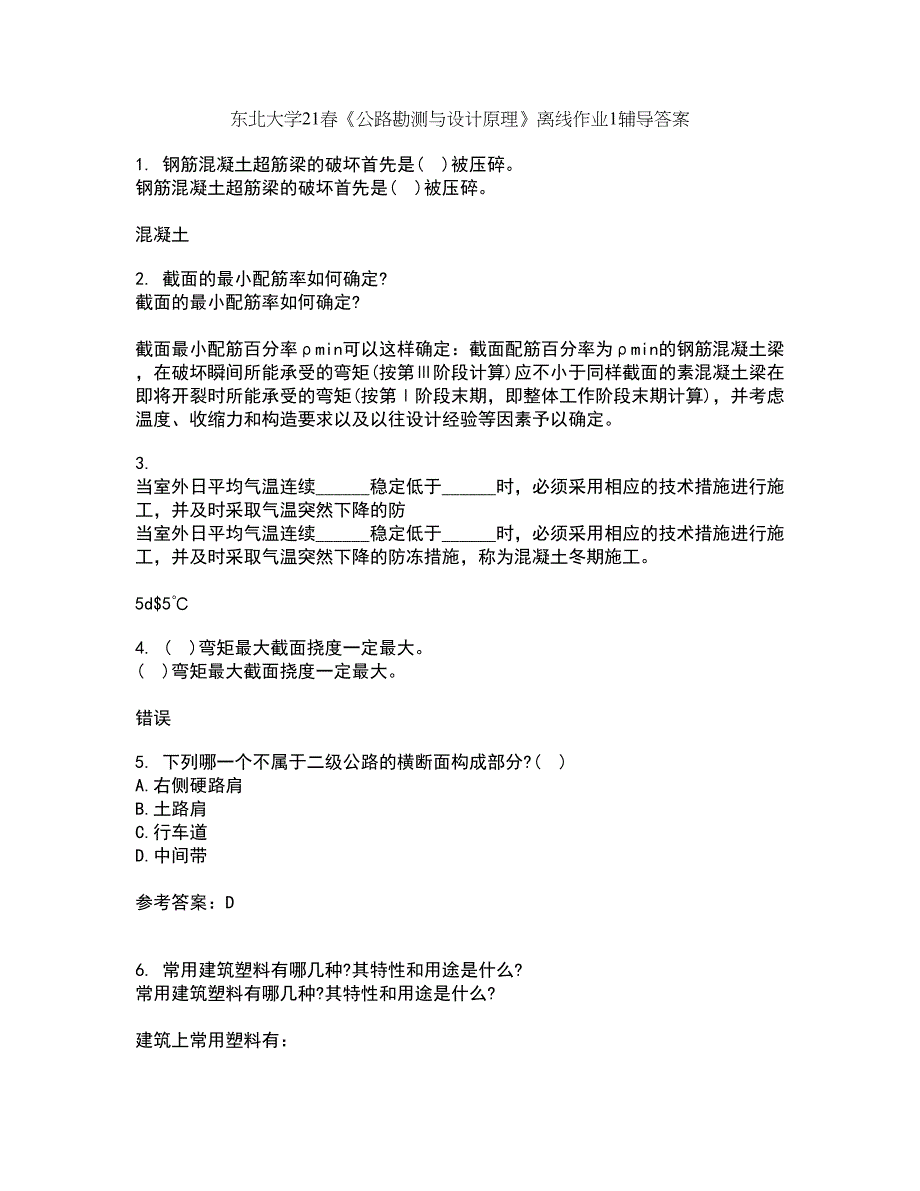 东北大学21春《公路勘测与设计原理》离线作业1辅导答案

1. 钢筋混凝土超筋梁的破坏首先是(  )被压碎。
钢筋混凝土超筋梁的破坏首先是(  )被压碎。

混凝土

2. 截面的最小配筋率如何确定?
截面的最小配筋率如何确定?

截面最小配筋百分率ρmin可以这样确定：截面配筋百分率为ρmin的钢筋混凝土梁，在破坏瞬间所能承受的弯矩(按第Ⅲ阶段计算)应不小于同样截面的素混凝土梁在即将开裂时所能承受的弯矩(按第Ⅰ阶段末期，即整体工作阶段末期计算)，并考虑温度、收缩力和构造要求以及以往设计经验等因素予以确定。

3.
当室外日平均气温连续______稳定低于______时，必须采用相应的技术措施进行施工，并及时采取气温突然下降的防
当室外日平均气温连续______稳定低于______时，必须采用相应的技术措施进行施工，并及时采取气温突然下降的防冻措施，称为混凝土冬期施工。

5d$5°C

4. (  )弯矩最大截面挠度一定最大。
(  )弯矩最大截面挠度一定最大。

错误

5. 下列哪一个不属于二级公路的横断面构成部分?(  )
A.右侧硬路肩
B.土路肩
C.行车道
D.中间带

参考答案：D

6. 常用建筑塑料有哪几种?其特性和用途是什么?
常用建筑塑料有哪几种?其特性和用途是什么?

建筑上常用塑料有：